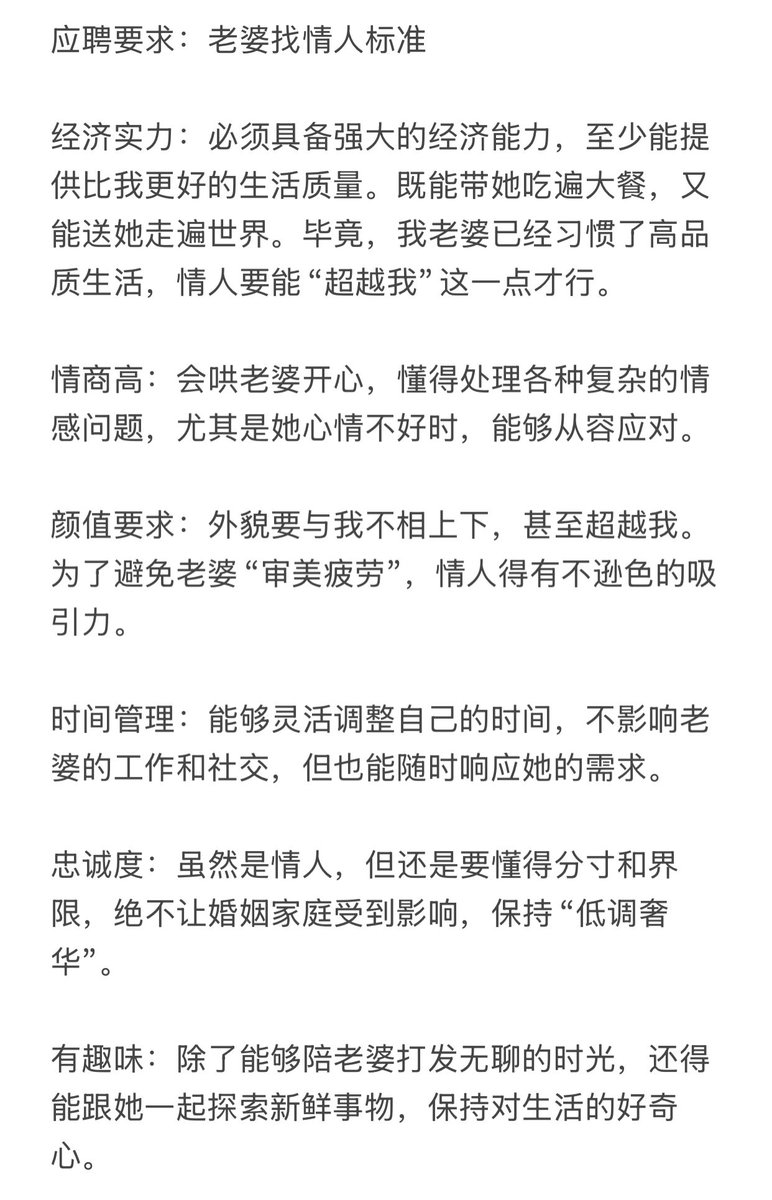 应聘要求：老婆找情人标准

经济实力：必须具备强大的经济能力，至少能提供比我更好的生活质量。既能带她吃遍大餐，又能送她走遍世界。毕竟，我老婆已经习惯了高品质生活，情人要能“超越我”这一点才行。

情商高：会哄老婆开心，懂得处理各种复杂的情感问题，尤其是她心情不好时，能够从容应对。

颜值要求：外貌要与我不相上下，甚至超越我。为了避免老婆“审美疲劳”，情人得有不逊色的吸引力。

时间管理：能够灵活调整自己的时间，不影响老婆的工作和社交，但也能随时响应她的需求。

忠诚度：虽然是情人，但还是要懂得分寸和界限，绝不让婚姻家庭受到影响，保持“低调奢华”。

有趣味：除了能够陪老婆打发无聊的时光，还得能跟她一起探索新鲜事物，保持对生活的好奇心。